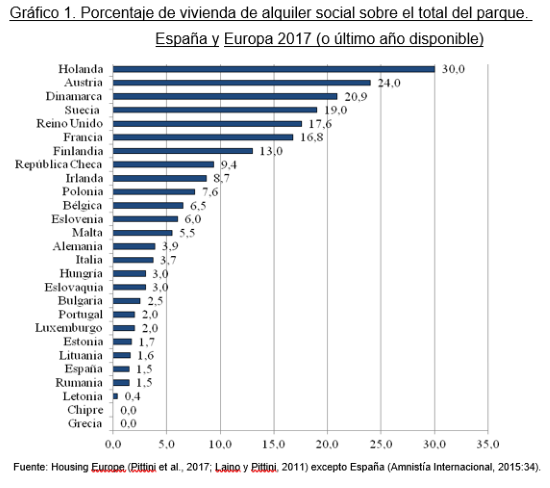 Gráfico 1. Porcentaje de vivienda de alquiler social sobre el total del parque. España y Europa 2017 (o último año disponible)

Holanda 30,0
Austria 24,0
Dinamarca 20,9
Suecia 19,0
Reino Unido 17,6
Francia 16,8
Finlandia 13,0
República Checa 9,4
Irlanda 8,7
Polonia 7,6
Bélgica 6,5
Eslovenia 6,0
Malta 5,5
Alemania 3,9
Italia 3,7
Hungría 3,0
Eslovaquia 3,0
Bulgaria 2,5
Portugal 2,0
Luxemburgo 2,0
Estonia 1,7
Lituania 1,6
España 1,5
Rumania 1,5
Letonia 0,4
Chipre 0,0
Grecia 0,0

0,0 5,0 10,0 15,0 20,0 25,0 30,0 35,0

Fuente: Housing Europe (Pittini et al., 2017; Laino y Pittini, 2011) excepto España (Amnistía Internacional, 2015:34).